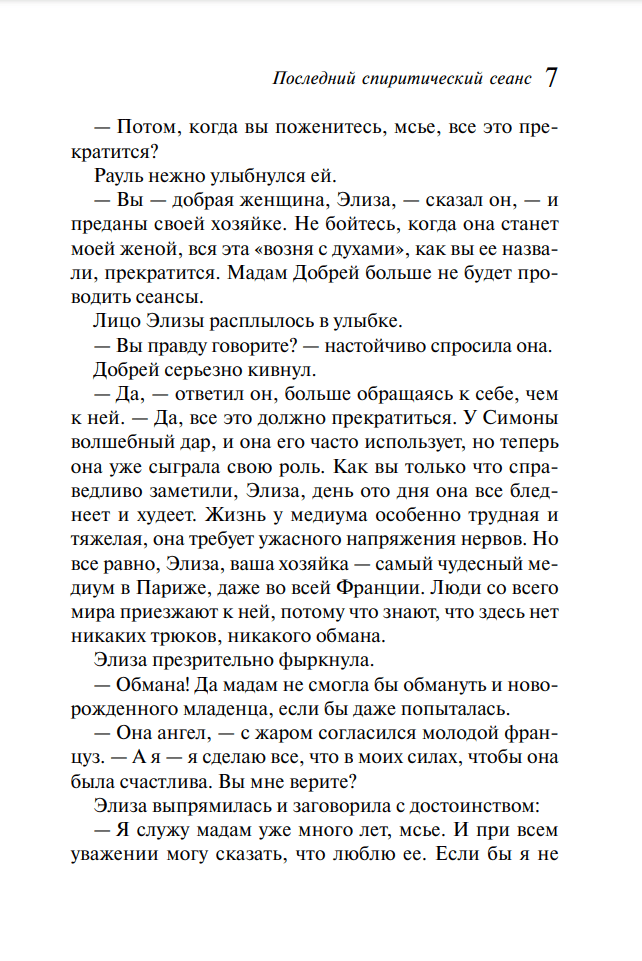 Последний спиритический сеанс 7

— Потом, когда вы поженитесь, мсье, все это прекратится?

Рауль нежно улыбнулся ей.

— Вы — добрая женщина, Элиза, — сказал он, — и преданы своей хозяйке. Не бойтесь, когда она станет моей женой, вся эта «возня с духами», как вы ее назвали, прекратится. Мадам Добрей больше не будет проводить сеансы.

Лицо Элизы расплылось в улыбке.

— Вы правду говорите? — настойчиво спросила она.

Добрей серьезно кивнул.

— Да, — ответил он, больше обращаясь к себе, чем к ней. — Да, все это должно прекратиться. У Симоны волшебный дар, и она его часто использует, но теперь она уже сыграла свою роль. Как вы только что справедливо заметили, Элиза, день ото дня она все бледнеет и худеет. Жизнь у медиума особенно трудная и тяжелая, она требует ужасного напряжения нервов. Но все равно, Элиза, ваша хозяйка — самый чудесный медиум в Париже, даже во всей Франции. Люди со всего мира приезжают к ней, потому что знают, что здесь нет никаких трюков, никакого обмана.

Элиза презрительно фыркнула.

— Обмана! Да мадам не смогла бы обмануть и новорожденного младенца, если бы даже попыталась.

— Она ангел, — с жаром согласился молодой француз. — А я — я сделаю все, что в моих силах, чтобы она была счастлива. Вы мне верите?

Элиза выпрямилась и заговорила с достоинством:

— Я служу мадам уже много лет, мсье. И при всем уважении могу сказать, что люблю ее. Если бы я не